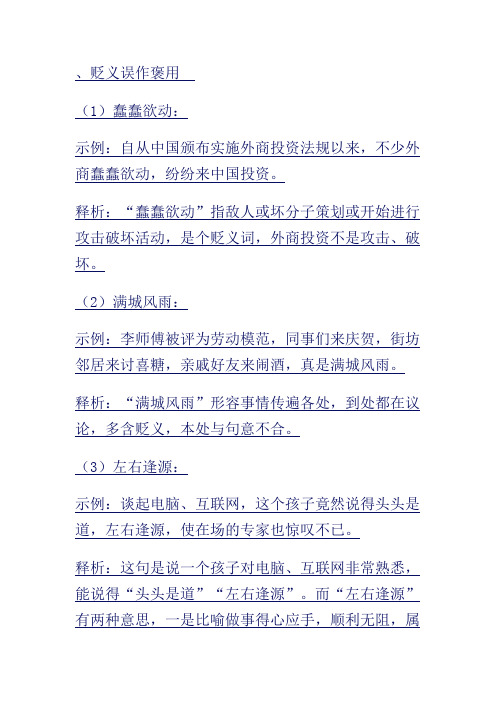 、贬义误作褒用

（1）蠢蠢欲动：

示例：自从中国颁布实施外商投资法规以来，不少外商蠢蠢欲动，纷纷来中国投资。

释析：“蠢蠢欲动”指敌人或坏分子策划或开始进行攻击破坏活动，是个贬义词，外商投资不是攻击、破坏。

（2）满城风雨：

示例：李师傅被评为劳动模范，同事们来庆贺，街坊邻居来讨喜糖，亲戚好友来闹酒，真是满城风雨。

释析：“满城风雨”形容事情传遍各处，到处都在议论，多含贬义，本处与句意不合。

（3）左右逢源：

示例：谈起电脑、互联网，这个孩子竟然说得头头是道，左右逢源，使在场的专家也惊叹不已。

释析：这句是说一个孩子对电脑、互联网非常熟悉，能说得“头头是道”“左右逢源”。而“左右逢源”有两种意思，一是比喻做事得心应手，顺利无阻，属